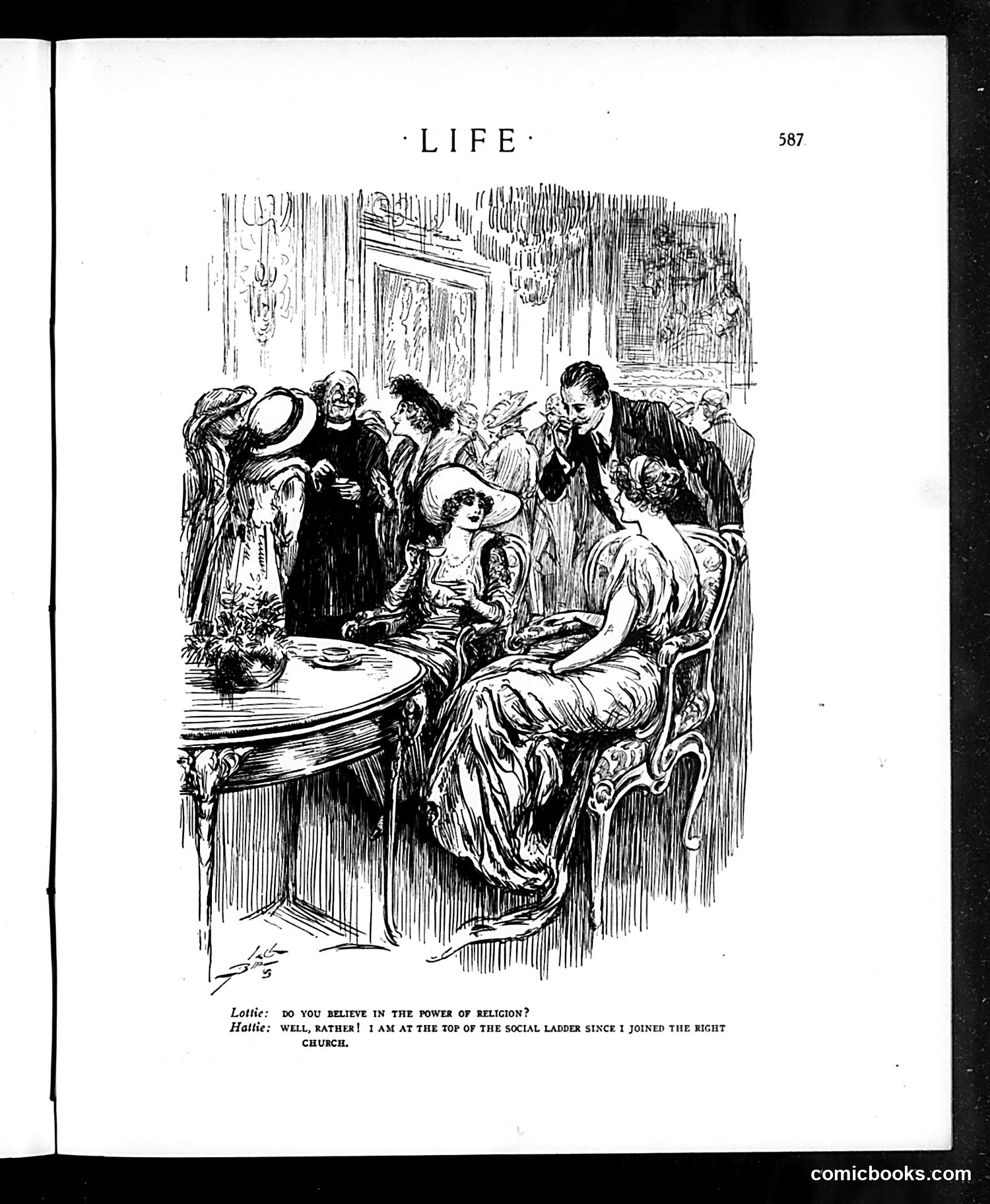 ·LIFE·

587

Lottie: DO YOU BELIEVE IN THE POWER OF RELIGION?
Hattie: WELL, RATHER! I AM AT THE TOP OF THE SOCIAL LADDER SINCE I JOINED THE RIGHT CHURCH.

comicbooks.com